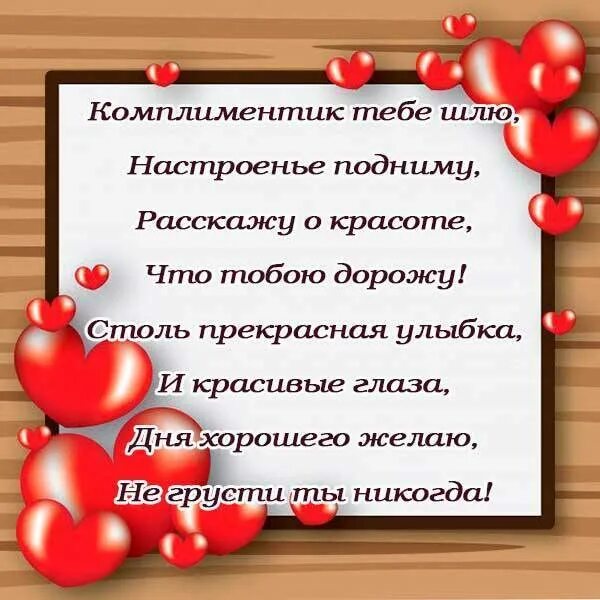 Комплиментик тебе шлю,
Настроенье подниму,
Расскажу о красоте,
Что тобою дорожу!
Столь прекрасная улыбка,
И красивые глаза,
Дня хорошего желаю,
Не грусти ты никогда!